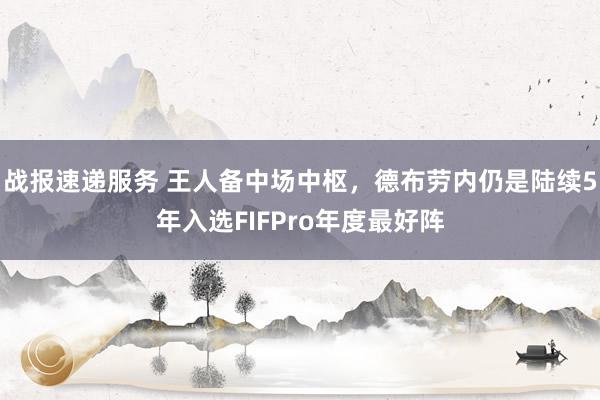 战报速递服务 王人备中场中枢，德布劳内仍是陆续5年入选FIFPro年度最好阵